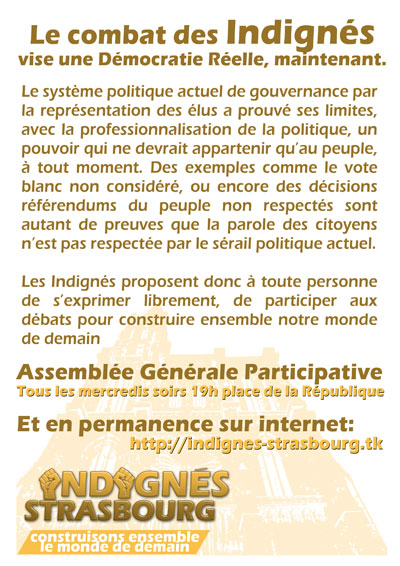 Le combat des Indignés
vise une Démocratie Réelle, maintenant.

Le système politique actuel de gouvernance par la représentation des élus a prouvé ses limites, avec la professionnalisation de la politique, un pouvoir qui ne devrait appartenir qu'au peuple, à tout moment. Des exemples comme le vote blanc non considéré, ou encore des décisions référendums du peuple non respectés sont autant de preuves que la parole des citoyens n'est pas respectée par le sérail politique actuel.

Les Indignés proposent donc à toute personne de s'exprimer librement, de participer aux débats pour construire ensemble notre monde de demain

Assemblée Générale Participative
Tous les mercredis soirs 19h place de la République

Et en permanence sur internet:
http://indignes-strasbourg.tk

INDIGNÉS
STRASBOURG
construisons ensemble
le monde de demain